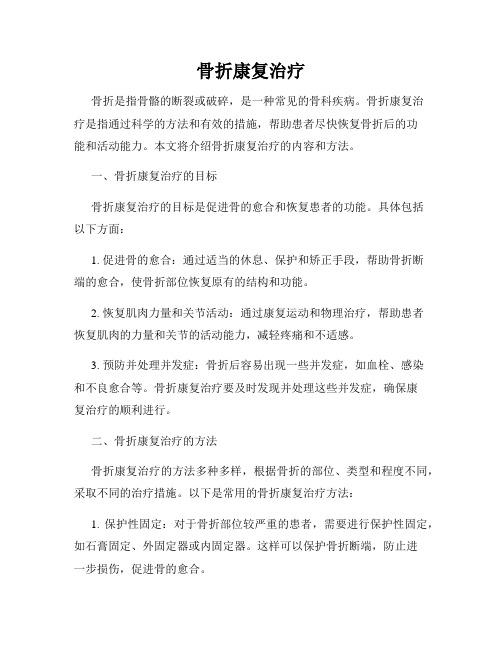 骨折康复治疗

骨折是指骨骼的断裂或破碎，是一种常见的骨科疾病。骨折康复治疗是指通过科学的方法和有效的措施，帮助患者尽快恢复骨折后的功能和活动能力。本文将介绍骨折康复治疗的内容和方法。

一、骨折康复治疗的目标

骨折康复治疗的目标是促进骨的愈合和恢复患者的功能。具体包括以下方面：

1. 促进骨的愈合：通过适当的休息、保护和矫正手段，帮助骨折断端的愈合，使骨折部位恢复原有的结构和功能。

2. 恢复肌肉力量和关节活动：通过康复运动和物理治疗，帮助患者恢复肌肉的力量和关节的活动能力，减轻疼痛和不适感。

3. 预防并处理并发症：骨折后容易出现一些并发症，如血栓、感染和不良愈合等。骨折康复治疗要及时发现并处理这些并发症，确保康复治疗的顺利进行。

二、骨折康复治疗的方法

骨折康复治疗的方法多种多样，根据骨折的部位、类型和程度不同，采取不同的治疗措施。以下是常用的骨折康复治疗方法：

1. 保护性固定：对于骨折部位较严重的患者，需要进行保护性固定，如石膏固定、外固定器或内固定器。这样可以保护骨折断端，防止进一步损伤，促进骨的愈合。